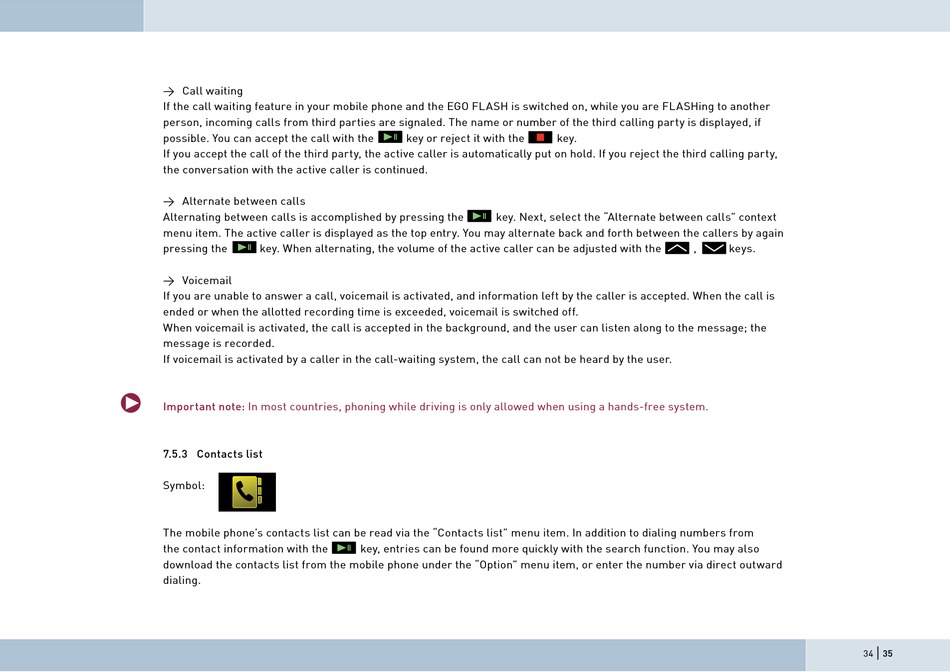 → Call waiting
If the call waiting feature in your mobile phone and the EGO FLASH is switched on, while you are FLASHing to another person, incoming calls from third parties are signaled. The name or number of the third calling party is displayed, if possible. You can accept the call with the key or reject it with the key.
If you accept the call of the third party, the active caller is automatically put on hold. If you reject the third calling party, the conversation with the active caller is continued.

→ Alternate between calls
Alternating between calls is accomplished by pressing the key. Next, select the "Alternate between calls" context menu item. The active caller is displayed as the top entry. You may alternate back and forth between the callers by again pressing the key. When alternating, the volume of the active caller can be adjusted with the , keys.

→ Voicemail
If you are unable to answer a call, voicemail is activated, and information left by the caller is accepted. When the call is ended or when the allotted recording time is exceeded, voicemail is switched off.
When voicemail is activated, the call is accepted in the background, and the user can listen along to the message; the message is recorded.
If voicemail is activated by a caller in the call-waiting system, the call can not be heard by the user.

Important note: In most countries, phoning while driving is only allowed when using a hands-free system.

7.5.3 Contacts list

Symbol:

The mobile phone's contacts list can be read via the "Contacts list" menu item. In addition to dialing numbers from the contact information with the key, entries can be found more quickly with the search function. You may also download the contacts list from the mobile phone under the "Option" menu item, or enter the number via direct outward dialing.

34 | 35